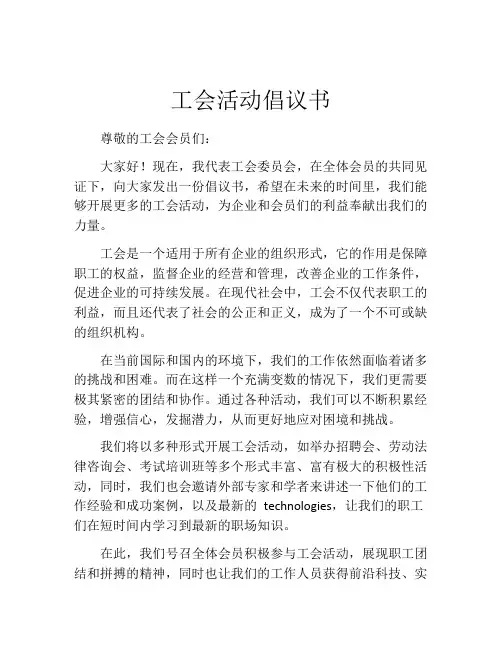 工会活动倡议书

尊敬的工会会员们：

大家好！现在，我代表工会委员会，在全体会员的共同见证下，向大家发出一份倡议书，希望在未来的时间里，我们能够开展更多的工会活动，为企业和会员们的利益奉献出我们的力量。

工会是一个适用于所有企业的组织形式，它的作用是保障职工的权益，监督企业的经营和管理，改善企业的工作条件，促进企业的可持续发展。在现代社会中，工会不仅代表职工的利益，而且还代表了社会的公正和正义，成为了一个不可或缺的组织机构。

在当前国际和国内的环境下，我们的工作依然面临着诸多的挑战和困难。而在这样一个充满变数的情况下，我们更需要极其紧密的团结和协作。通过各种活动，我们可以不断积累经验，增强信心，发掘潜力，从而更好地应对困境和挑战。

我们将以多种形式开展工会活动，如举办招聘会、劳动法律咨询会、考试培训班等多个形式丰富、富有极大的积极性活动，同时，我们也会邀请外部专家和学者来讲述一下他们的工作经验和成功案例，以及最新的 technologies，让我们的职工们在短时间内学习到最新的职场知识。

在此，我们号召全体会员积极参与工会活动，展现职工团结和拼搏的精神，同时也让我们的工作人员获得前沿科技、实